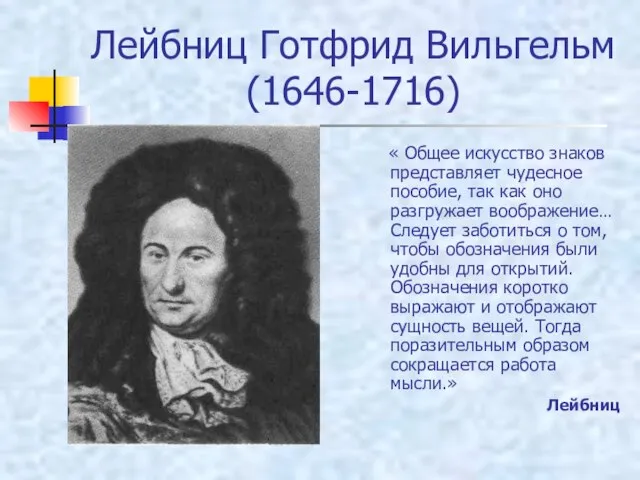 Лейбниц Готфрид Вильгельм (1646-1716)

« Общее искусство знаков представляет чудесное пособие, так как оно разгружает воображение… Следует заботиться о том, чтобы обозначения были удобны для открытий. Обозначения коротко выражают и отображают сущность вещей. Тогда поразительным образом сокращается работа мысли.»

Лейбниц